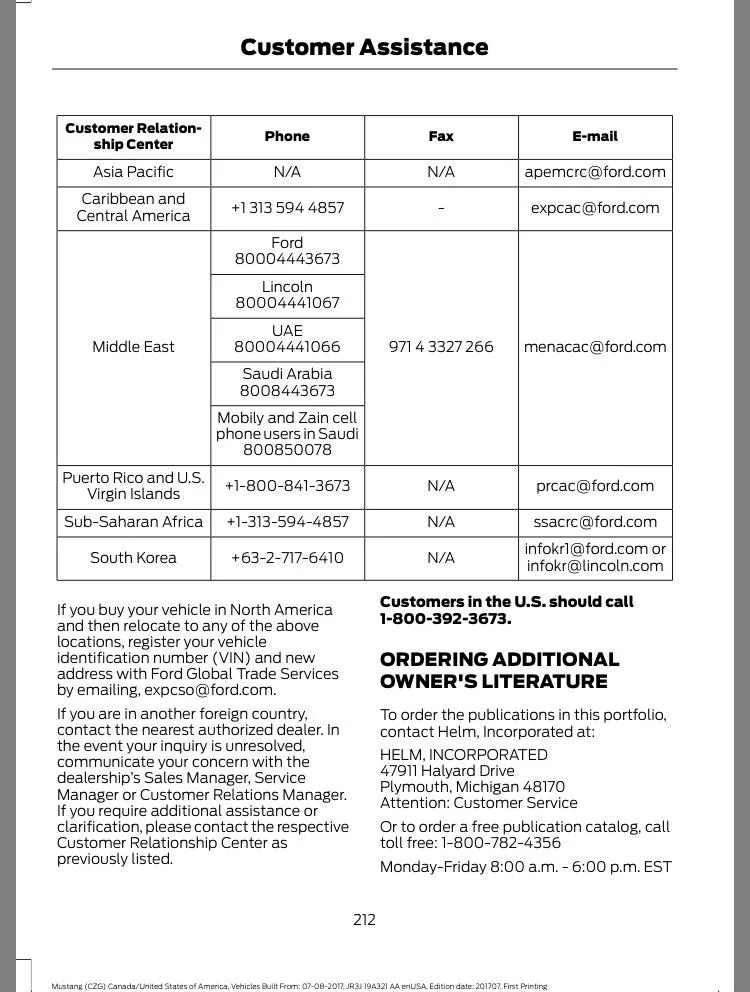 Customer Assistance

| Customer Relationship Center | Phone | Fax | E-mail |
|---|---|---|---|
| Asia Pacific | N/A | N/A | apemcrc@ford.com |
| Caribbean and Central America | +1 313 594 4857 | - | expcac@ford.com |
| Middle East | Ford 80004443673 | 971 4 3327 266 | menacac@ford.com |
| | Lincoln 80004441067 | | |
| | UAE 80004441066 | | |
| | Saudi Arabia 8008443673 | | |
| | Mobily and Zain cell phone users in Saudi 800850078 | | |
| Puerto Rico and U.S. Virgin Islands | +1-800-841-3673 | N/A | prcac@ford.com |
| Sub-Saharan Africa | +1-313-594-4857 | N/A | ssacrc@ford.com |
| South Korea | +63-2-717-6410 | N/A | infokr1@ford.com or infokr@lincoln.com |

If you buy your vehicle in North America and then relocate to any of the above locations, register your vehicle identification number (VIN) and new address with Ford Global Trade Services by emailing, expcso@ford.com.

If you are in another foreign country, contact the nearest authorized dealer. In the event your inquiry is unresolved, communicate your concern with the dealership's Sales Manager, Service Manager or Customer Relations Manager. If you require additional assistance or clarification, please contact the respective Customer Relationship Center as previously listed.

Customers in the U.S. should call 1-800-392-3673.

ORDERING ADDITIONAL OWNER'S LITERATURE

To order the publications in this portfolio, contact Helm, Incorporated at:

HELM, INCORPORATED
47911 Halyard Drive
Plymouth, Michigan 48170
Attention: Customer Service

Or to order a free publication catalog, call toll free: 1-800-782-4356

Monday-Friday 8:00 a.m. - 6:00 p.m. EST

212

Mustang (CZG) Canada/United States of America, Vehicles Built From: 07-08-2017, JR3J 19A321 AA enUSA, Edition date: 201707, First Printing